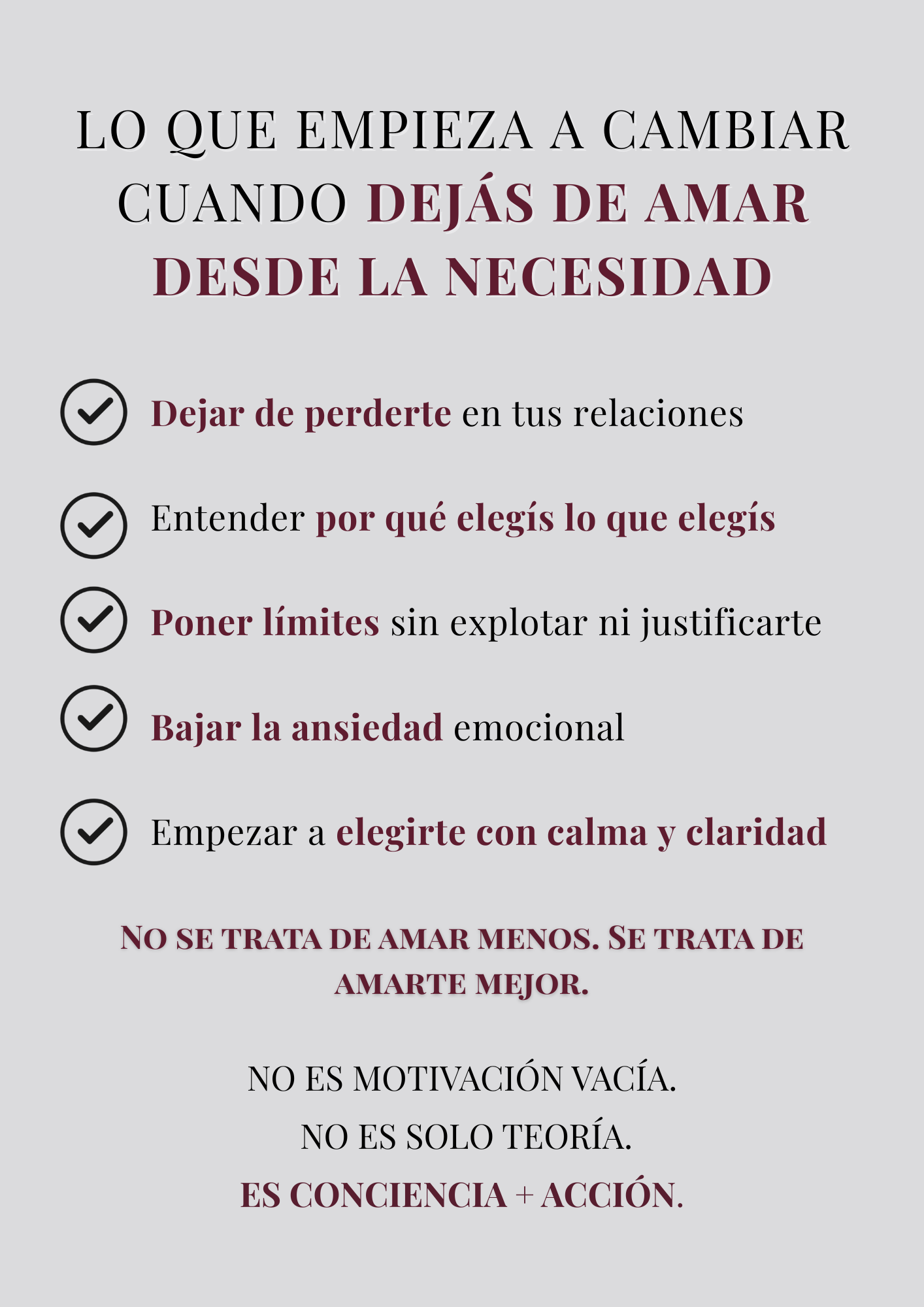 LO QUE EMPIEZA A CAMBIAR CUANDO DEJÁS DE AMAR DESDE LA NECESIDAD

Dejar de perderte en tus relaciones

Entender por qué elegís lo que elegís

Poner límites sin explotar ni justificarte

Bajar la ansiedad emocional

Empezar a elegirte con calma y claridad

NO SE TRATA DE AMAR MENOS. SE TRATA DE AMARTE MEJOR.

NO ES MOTIVACIÓN VACÍA.

NO ES SOLO TEORÍA.

ES CONCIENCIA + ACCIÓN.